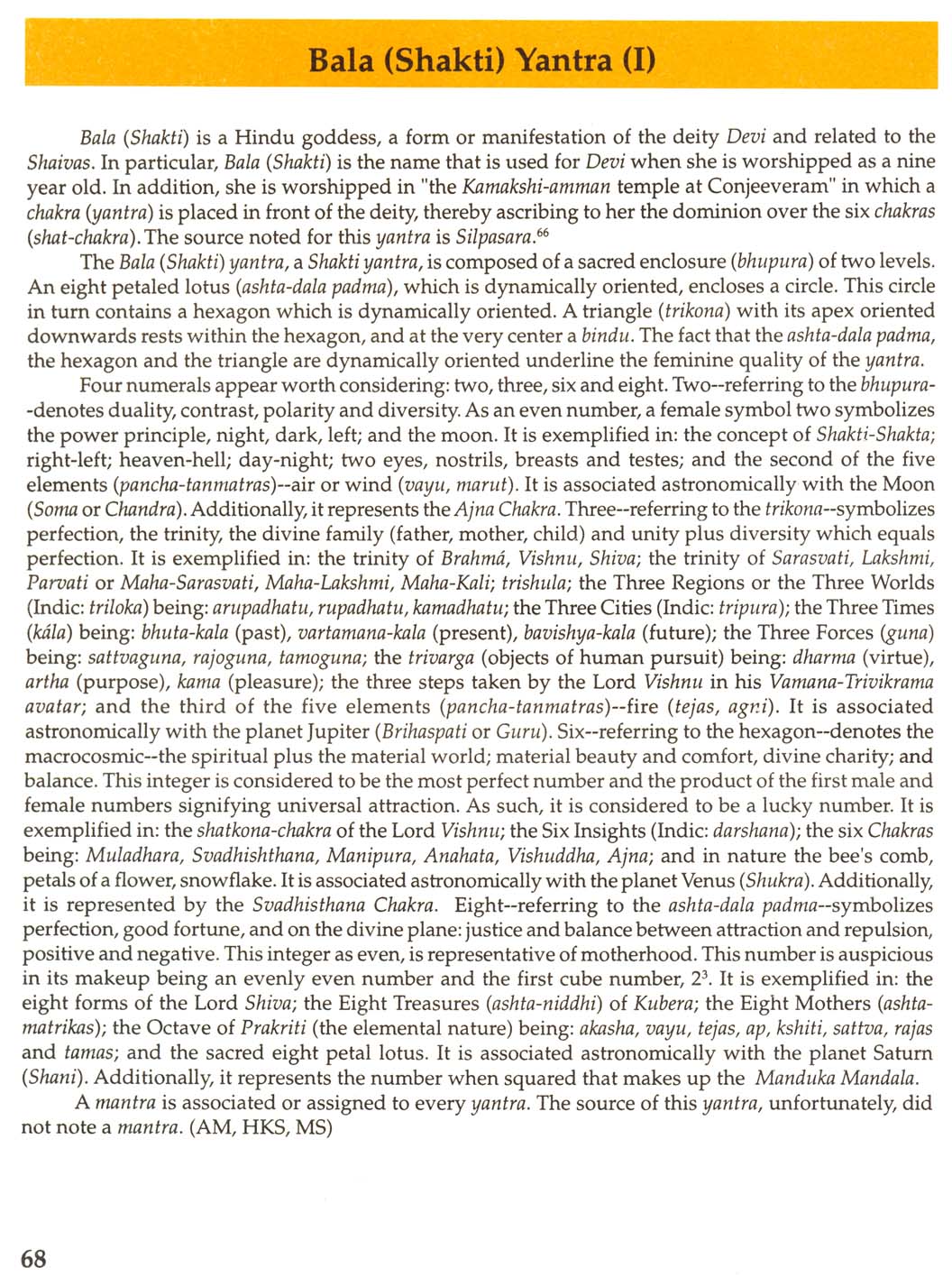 Bala (Shakti) Yantra (I)

Bala (Shakti) is a Hindu goddess, a form or manifestation of the deity Devi and related to the Shaivas. In particular, Bala (Shakti) is the name that is used for Devi when she is worshipped as a nine year old. In addition, she is worshipped in "the Kamakshi-amman temple at Conjeeveram" in which a chakra (yantra) is placed in front of the deity, thereby ascribing to her the dominion over the six chakras (shat-chakra). The source noted for this yantra is Silpasara.$^{66}$

The Bala (Shakti) yantra, a Shakti yantra, is composed of a sacred enclosure (bhupura) of two levels. An eight petaled lotus (ashta-dala padma), which is dynamically oriented, encloses a circle. This circle in turn contains a hexagon which is dynamically oriented. A triangle (trikona) with its apex oriented downwards rests within the hexagon, and at the very center a bindu. The fact that the ashta-dala padma, the hexagon and the triangle are dynamically oriented underline the feminine quality of the yantra.

Four numerals appear worth considering: two, three, six and eight. Two--referring to the bhupura--denotes duality, contrast, polarity and diversity. As an even number, a female symbol two symbolizes the power principle, night, dark, left; and the moon. It is exemplified in: the concept of Shakti-Shakta; right-left; heaven-hell; day-night; two eyes, nostrils, breasts and testes; and the second of the five elements (pancha-tanmatras)--air or wind (vayu, marut). It is associated astronomically with the Moon (Soma or Chandra). Additionally, it represents the Ajna Chakra. Three--referring to the trikona--symbolizes perfection, the trinity, the divine family (father, mother, child) and unity plus diversity which equals perfection. It is exemplified in: the trinity of Brahmá, Vishnu, Shiva; the trinity of Sarasvati, Lakshmi, Parvati or Maha-Sarasvati, Maha-Lakshmi, Maha-Kali; trishula; the Three Regions or the Three Worlds (Indic: triloka) being: arupadhatu, rupadhatu, kamadhatu; the Three Cities (Indic: tripura); the Three Times (kála) being: bhuta-kala (past), vartamana-kala (present), bavishya-kala (future); the Three Forces (guna) being: sattvaguna, rajoguna, tamoguna; the trivarga (objects of human pursuit) being: dharma (virtue), artha (purpose), kama (pleasure); the three steps taken by the Lord Vishnu in his Vamana-Trivikrama avatar; and the third of the five elements (pancha-tanmatras)--fire (tejas, agni). It is associated astronomically with the planet Jupiter (Brihaspati or Guru). Six--referring to the hexagon--denotes the macrocosmic--the spiritual plus the material world; material beauty and comfort, divine charity; and balance. This integer is considered to be the most perfect number and the product of the first male and female numbers signifying universal attraction. As such, it is considered to be a lucky number. It is exemplified in: the shatkona-chakra of the Lord Vishnu; the Six Insights (Indic: darshana); the six Chakras being: Muladhara, Svadhishthana, Manipura, Anahata, Vishuddha, Ajna; and in nature the bee's comb, petals of a flower, snowflake. It is associated astronomically with the planet Venus (Shukra). Additionally, it is represented by the Svadhisthana Chakra. Eight--referring to the ashta-dala padma--symbolizes perfection, good fortune, and on the divine plane: justice and balance between attraction and repulsion, positive and negative. This integer as even, is representative of motherhood. This number is auspicious in its makeup being an evenly even number and the first cube number, $2^3$. It is exemplified in: the eight forms of the Lord Shiva; the Eight Treasures (ashta-niddhi) of Kubera; the Eight Mothers (ashta-matrikas); the Octave of Prakriti (the elemental nature) being: akasha, vayu, tejas, ap, kshiti, sattva, rajas and tamas; and the sacred eight petal lotus. It is associated astronomically with the planet Saturn (Shani). Additionally, it represents the number when squared that makes up the Manduka Mandala.

A mantra is associated or assigned to every yantra. The source of this yantra, unfortunately, did not note a mantra. (AM, HKS, MS)

68